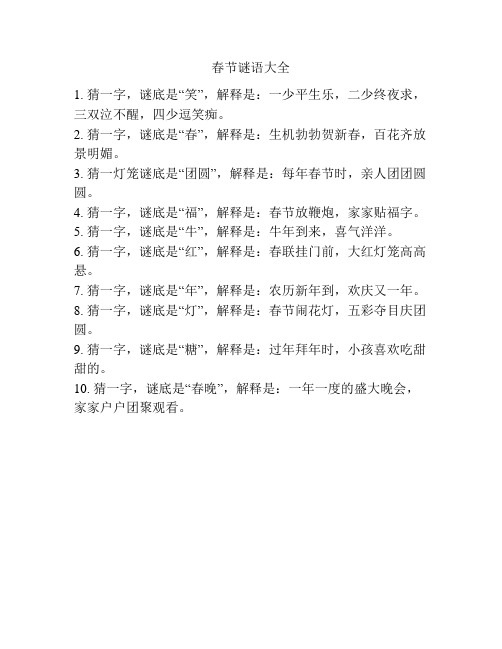 春节谜语大全

1. 猜一字，谜底是“笑”，解释是：一少平生乐，二少终夜求，三双泣不醒，四少逗笑痴。

2. 猜一字，谜底是“春”，解释是：生机勃勃贺新春，百花齐放景明媚。

3. 猜一灯笼谜底是“团圆”，解释是：每年春节时，亲人团团圆圆。

4. 猜一字，谜底是“福”，解释是：春节放鞭炮，家家贴福字。

5. 猜一字，谜底是“牛”，解释是：牛年到来，喜气洋洋。

6. 猜一字，谜底是“红”，解释是：春联挂门前，大红灯笼高高悬。

7. 猜一字，谜底是“年”，解释是：农历新年到，欢庆又一年。

8. 猜一字，谜底是“灯”，解释是：春节闹花灯，五彩夺目庆团圆。

9. 猜一字，谜底是“糖”，解释是：过年拜年时，小孩喜欢吃甜甜的。

10. 猜一字，谜底是“春晚”，解释是：一年一度的盛大晚会，家家户户团聚观看。